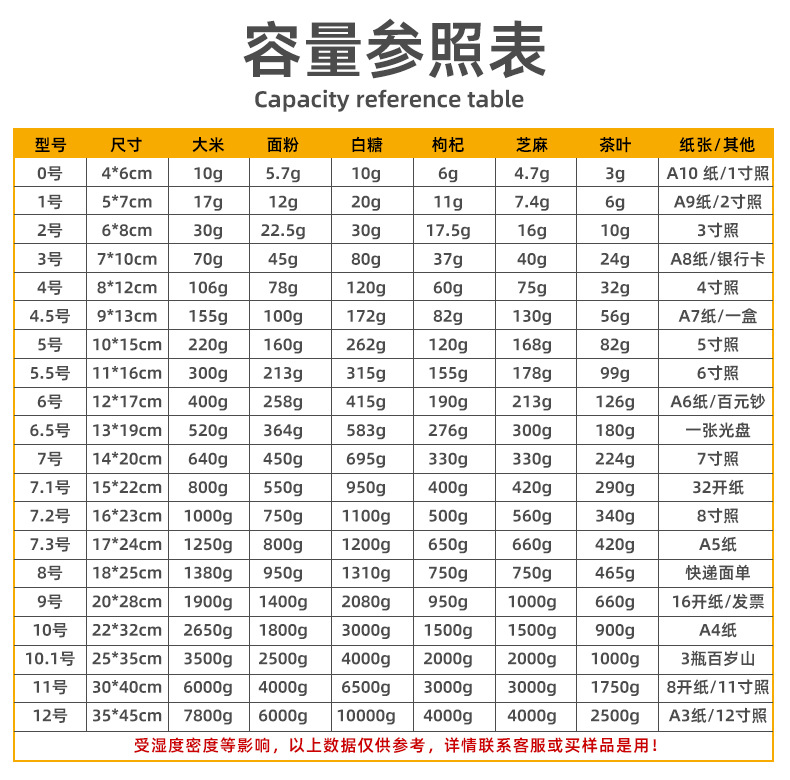 容量参照表
Capacity reference table

| 型号 | 尺寸 | 大米 | 面粉 | 白糖 | 枸杞 | 芝麻 | 茶叶 | 纸张/其他 |
|---|---|---|---|---|---|---|---|---|
| 0号 | 4*6cm | 10g | 5.7g | 10g | 6g | 4.7g | 3g | A10 纸/1寸照 |
| 1号 | 5*7cm | 17g | 12g | 20g | 11g | 7.4g | 6g | A9纸/2寸照 |
| 2号 | 6*8cm | 30g | 22.5g | 30g | 17.5g | 16g | 10g | 3寸照 |
| 3号 | 7*10cm | 70g | 45g | 80g | 37g | 40g | 24g | A8纸/银行卡 |
| 4号 | 8*12cm | 106g | 78g | 120g | 60g | 75g | 32g | 4寸照 |
| 4.5号 | 9*13cm | 155g | 100g | 172g | 82g | 130g | 56g | A7纸/一盒 |
| 5号 | 10*15cm | 220g | 160g | 262g | 120g | 168g | 82g | 5寸照 |
| 5.5号 | 11*16cm | 300g | 213g | 315g | 155g | 178g | 99g | 6寸照 |
| 6号 | 12*17cm | 400g | 258g | 415g | 190g | 213g | 126g | A6纸/百元钞 |
| 6.5号 | 13*19cm | 520g | 364g | 583g | 276g | 300g | 180g | 一张光盘 |
| 7号 | 14*20cm | 640g | 450g | 695g | 330g | 330g | 224g | 7寸照 |
| 7.1号 | 15*22cm | 800g | 550g | 950g | 400g | 420g | 290g | 32开纸 |
| 7.2号 | 16*23cm | 1000g | 750g | 1100g | 500g | 560g | 340g | 8寸照 |
| 7.3号 | 17*24cm | 1250g | 800g | 1200g | 650g | 660g | 420g | A5纸 |
| 8号 | 18*25cm | 1380g | 950g | 1310g | 750g | 750g | 465g | 快递面单 |
| 9号 | 20*28cm | 1900g | 1400g | 2080g | 950g | 1000g | 660g | 16开纸/发票 |
| 10号 | 22*32cm | 2650g | 1800g | 3000g | 1500g | 1500g | 900g | A4纸 |
| 10.1号 | 25*35cm | 3500g | 2500g | 4000g | 2000g | 2000g | 1000g | 3瓶百岁山 |
| 11号 | 30*40cm | 6000g | 4000g | 6500g | 3000g | 3000g | 1750g | 8开纸/11寸照 |
| 12号 | 35*45cm | 7800g | 6000g | 10000g | 4000g | 4000g | 2500g | A3纸/12寸照 |

受湿度密度等影响，以上数据仅供参考，详情联系客服或买样品是用！